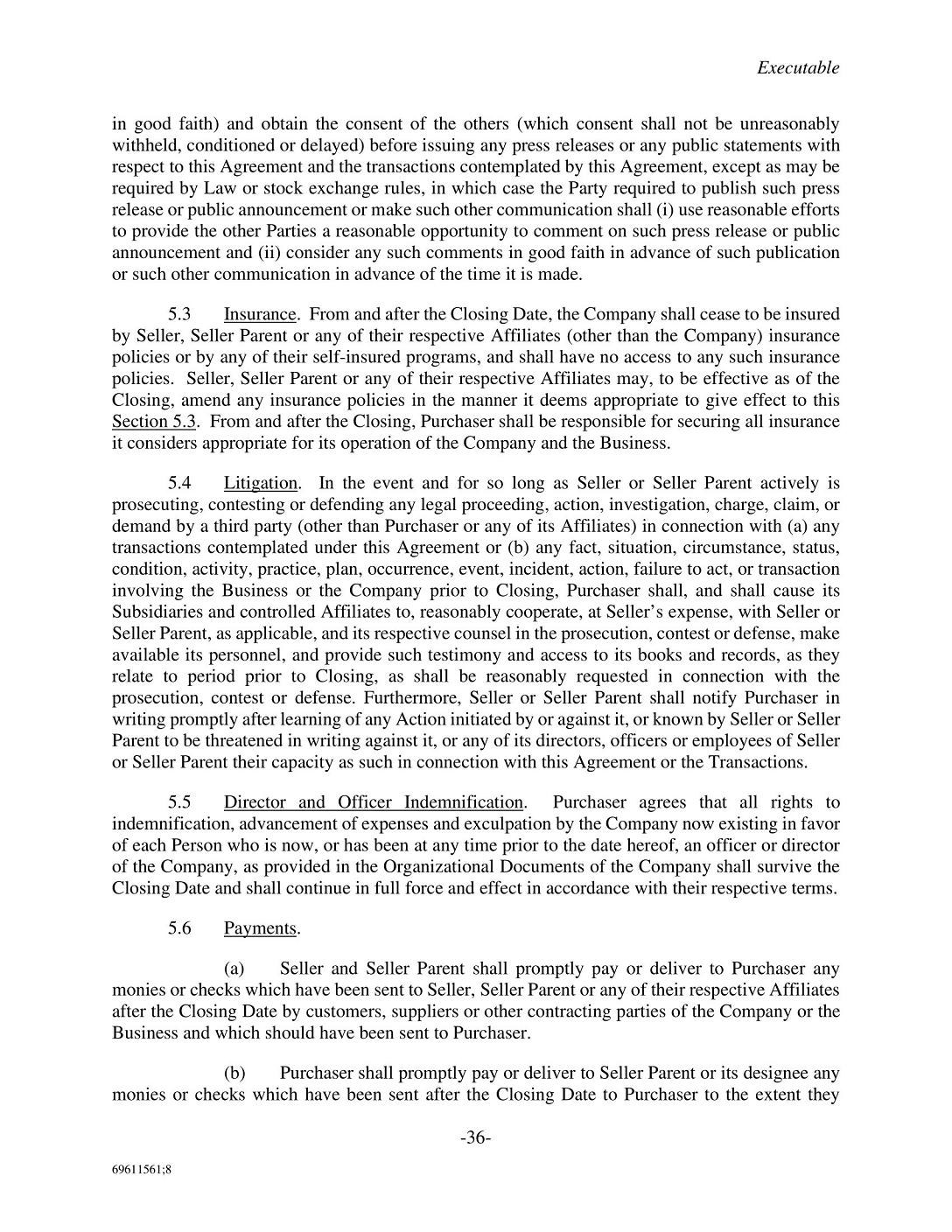 Executable

in good faith) and obtain the consent of the others (which consent shall not be unreasonably withheld, conditioned or delayed) before issuing any press releases or any public statements with respect to this Agreement and the transactions contemplated by this Agreement, except as may be required by Law or stock exchange rules, in which case the Party required to publish such press release or public announcement or make such other communication shall (i) use reasonable efforts to provide the other Parties a reasonable opportunity to comment on such press release or public announcement and (ii) consider any such comments in good faith in advance of such publication or such other communication in advance of the time it is made.

5.3 Insurance. From and after the Closing Date, the Company shall cease to be insured by Seller, Seller Parent or any of their respective Affiliates (other than the Company) insurance policies or by any of their self-insured programs, and shall have no access to any such insurance policies. Seller, Seller Parent or any of their respective Affiliates may, to be effective as of the Closing, amend any insurance policies in the manner it deems appropriate to give effect to this Section 5.3. From and after the Closing, Purchaser shall be responsible for securing all insurance it considers appropriate for its operation of the Company and the Business.

5.4 Litigation. In the event and for so long as Seller or Seller Parent actively is prosecuting, contesting or defending any legal proceeding, action, investigation, charge, claim, or demand by a third party (other than Purchaser or any of its Affiliates) in connection with (a) any transactions contemplated under this Agreement or (b) any fact, situation, circumstance, status, condition, activity, practice, plan, occurrence, event, incident, action, failure to act, or transaction involving the Business or the Company prior to Closing, Purchaser shall, and shall cause its Subsidiaries and controlled Affiliates to, reasonably cooperate, at Seller's expense, with Seller or Seller Parent, as applicable, and its respective counsel in the prosecution, contest or defense, make available its personnel, and provide such testimony and access to its books and records, as they relate to period prior to Closing, as shall be reasonably requested in connection with the prosecution, contest or defense. Furthermore, Seller or Seller Parent shall notify Purchaser in writing promptly after learning of any Action initiated by or against it, or known by Seller or Seller Parent to be threatened in writing against it, or any of its directors, officers or employees of Seller or Seller Parent their capacity as such in connection with this Agreement or the Transactions.

5.5 Director and Officer Indemnification. Purchaser agrees that all rights to indemnification, advancement of expenses and exculpation by the Company now existing in favor of each Person who is now, or has been at any time prior to the date hereof, an officer or director of the Company, as provided in the Organizational Documents of the Company shall survive the Closing Date and shall continue in full force and effect in accordance with their respective terms.

5.6 Payments.

(a) Seller and Seller Parent shall promptly pay or deliver to Purchaser any monies or checks which have been sent to Seller, Seller Parent or any of their respective Affiliates after the Closing Date by customers, suppliers or other contracting parties of the Company or the Business and which should have been sent to Purchaser.

(b) Purchaser shall promptly pay or deliver to Seller Parent or its designee any monies or checks which have been sent after the Closing Date to Purchaser to the extent they

-36-

69611561;8